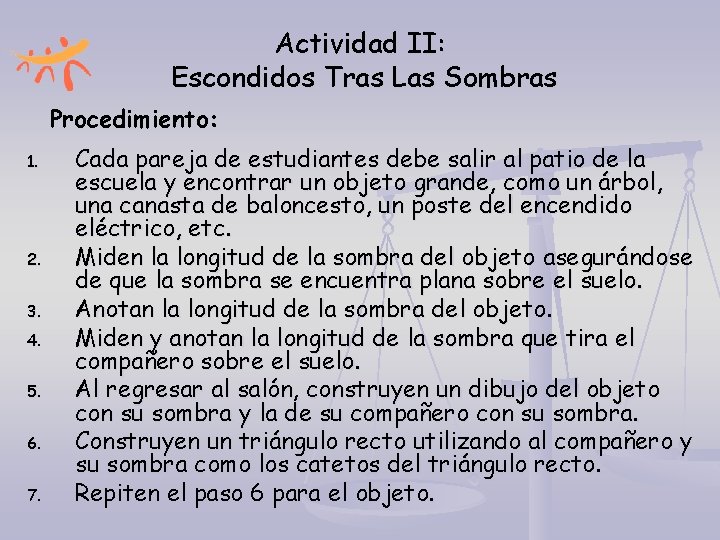 Actividad II:
Escondidos Tras Las Sombras

Procedimiento:

1. Cada pareja de estudiantes debe salir al patio de la escuela y encontrar un objeto grande, como un árbol, una canasta de baloncesto, un poste del encendido eléctrico, etc.
2. Miden la longitud de la sombra del objeto asegurándose de que la sombra se encuentra plana sobre el suelo.
3. Anotan la longitud de la sombra del objeto.
4. Miden y anotan la longitud de la sombra que tira el compañero sobre el suelo.
5. Al regresar al salón, construyen un dibujo del objeto con su sombra y la de su compañero con su sombra.
6. Construyen un triángulo recto utilizando al compañero y su sombra como los catetos del triángulo recto.
7. Repiten el paso 6 para el objeto.